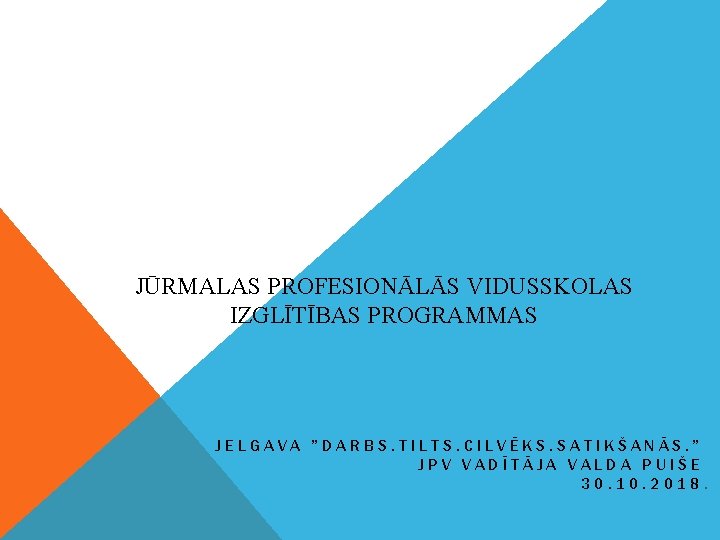 JŪRMALAS PROFESIONĀLĀS VIDUSSKOLAS IZGLĪTĪBAS PROGRAMMAS

JELGAVA "DARBS.TILTS.CILVĒKS.SATIKŠANĀS."
JPV VADĪTĀJA VALDA PUIŠE
30.10.2018.